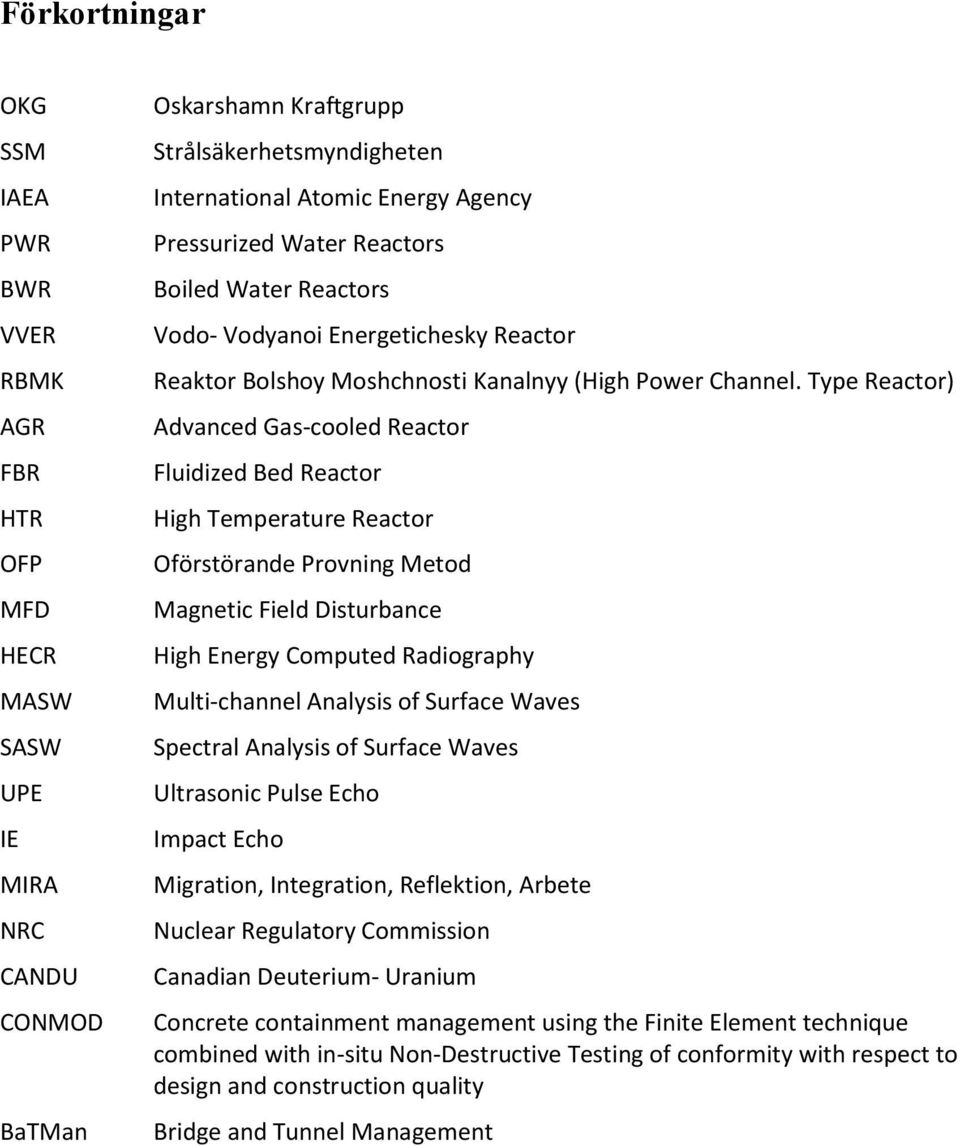 Förkortningar

| | |
|---|---|
| OKG | Oskarshamn Kraftgrupp |
| SSM | Strålsäkerhetsmyndigheten |
| IAEA | International Atomic Energy Agency |
| PWR | Pressurized Water Reactors |
| BWR | Boiled Water Reactors |
| VVER | Vodo- Vodyanoi Energetichesky Reactor |
| RBMK | Reaktor Bolshoy Moshchnosti Kanalnyy (High Power Channel. Type Reactor) |
| AGR | Advanced Gas-cooled Reactor |
| FBR | Fluidized Bed Reactor |
| HTR | High Temperature Reactor |
| OFP | Oförstörande Provning Metod |
| MFD | Magnetic Field Disturbance |
| HECR | High Energy Computed Radiography |
| MASW | Multi-channel Analysis of Surface Waves |
| SASW | Spectral Analysis of Surface Waves |
| UPE | Ultrasonic Pulse Echo |
| IE | Impact Echo |
| MIRA | Migration, Integration, Reflektion, Arbete |
| NRC | Nuclear Regulatory Commission |
| CANDU | Canadian Deuterium- Uranium |
| CONMOD | Concrete containment management using the Finite Element technique combined with in-situ Non-Destructive Testing of conformity with respect to design and construction quality |
| BaTMan | Bridge and Tunnel Management |